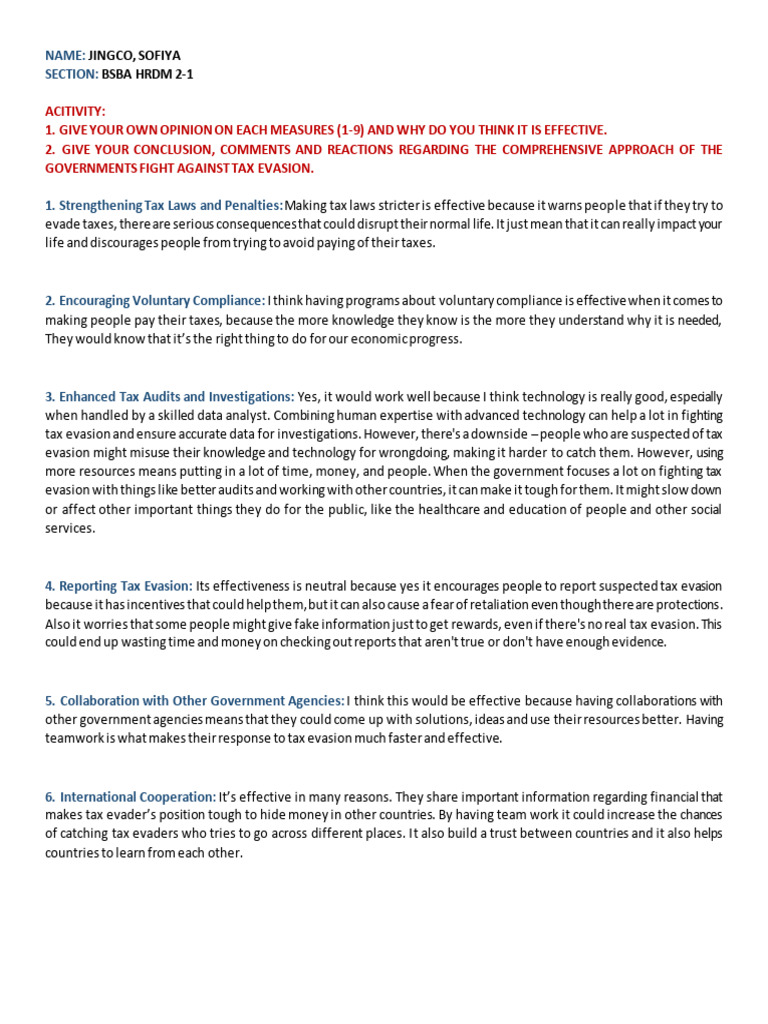 NAME: JINGCO, SOFIYA
SECTION: BSBA HRDM 2-1

ACITIVITY:
1. GIVE YOUR OWN OPINION ON EACH MEASURES (1-9) AND WHY DO YOU THINK IT IS EFFECTIVE.
2. GIVE YOUR CONCLUSION, COMMENTS AND REACTIONS REGARDING THE COMPREHENSIVE APPROACH OF THE GOVERNMENTS FIGHT AGAINST TAX EVASION.

1. Strengthening Tax Laws and Penalties: Making tax laws stricter is effective because it warns people that if they try to evade taxes, there are serious consequences that could disrupt their normal life. It just mean that it can really impact your life and discourages people from trying to avoid paying of their taxes.

2. Encouraging Voluntary Compliance: I think having programs about voluntary compliance is effective when it comes to making people pay their taxes, because the more knowledge they know is the more they understand why it is needed, They would know that it's the right thing to do for our economic progress.

3. Enhanced Tax Audits and Investigations: Yes, it would work well because I think technology is really good, especially when handled by a skilled data analyst. Combining human expertise with advanced technology can help a lot in fighting tax evasion and ensure accurate data for investigations. However, there's a downside – people who are suspected of tax evasion might misuse their knowledge and technology for wrongdoing, making it harder to catch them. However, using more resources means putting in a lot of time, money, and people. When the government focuses a lot on fighting tax evasion with things like better audits and working with other countries, it can make it tough for them. It might slow down or affect other important things they do for the public, like the healthcare and education of people and other social services.

4. Reporting Tax Evasion: Its effectiveness is neutral because yes it encourages people to report suspected tax evasion because it has incentives that could help them, but it can also cause a fear of retaliation even though there are protections. Also it worries that some people might give fake information just to get rewards, even if there's no real tax evasion. This could end up wasting time and money on checking out reports that aren't true or don't have enough evidence.

5. Collaboration with Other Government Agencies: I think this would be effective because having collaborations with other government agencies means that they could come up with solutions, ideas and use their resources better. Having teamwork is what makes their response to tax evasion much faster and effective.

6. International Cooperation: It's effective in many reasons. They share important information regarding financial that makes tax evader's position tough to hide money in other countries. By having team work it could increase the chances of catching tax evaders who tries to go across different places. It also build a trust between countries and it also helps countries to learn from each other.